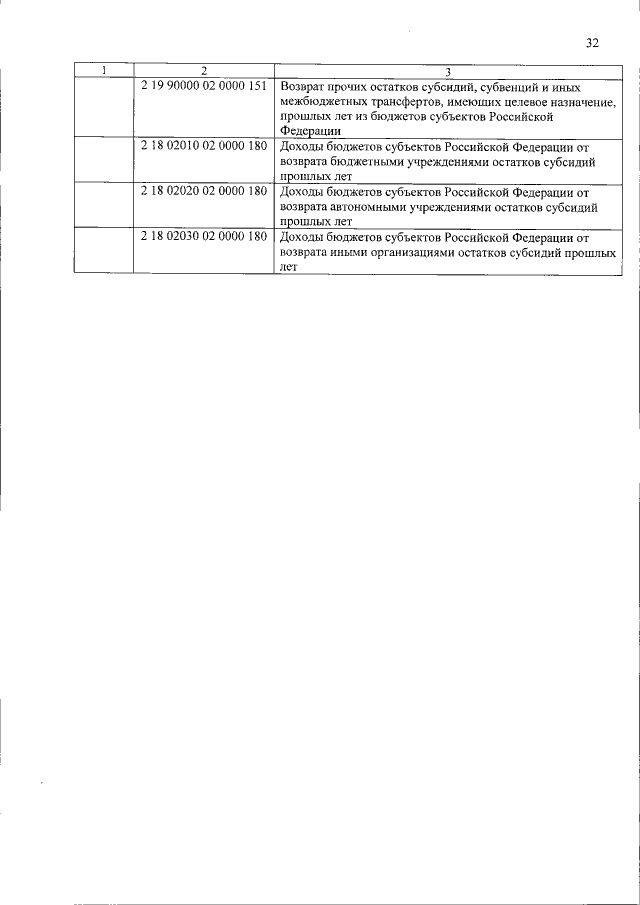 32

| 1 | 2 | 3 |
|---|---|---|
| | 2 19 90000 02 0000 151 | Возврат прочих остатков субсидий, субвенций и иных межбюджетных трансфертов, имеющих целевое назначение, прошлых лет из бюджетов субъектов Российской Федерации |
| | 2 18 02010 02 0000 180 | Доходы бюджетов субъектов Российской Федерации от возврата бюджетными учреждениями остатков субсидий прошлых лет |
| | 2 18 02020 02 0000 180 | Доходы бюджетов субъектов Российской Федерации от возврата автономными учреждениями остатков субсидий прошлых лет |
| | 2 18 02030 02 0000 180 | Доходы бюджетов субъектов Российской Федерации от возврата иными организациями остатков субсидий прошлых лет |